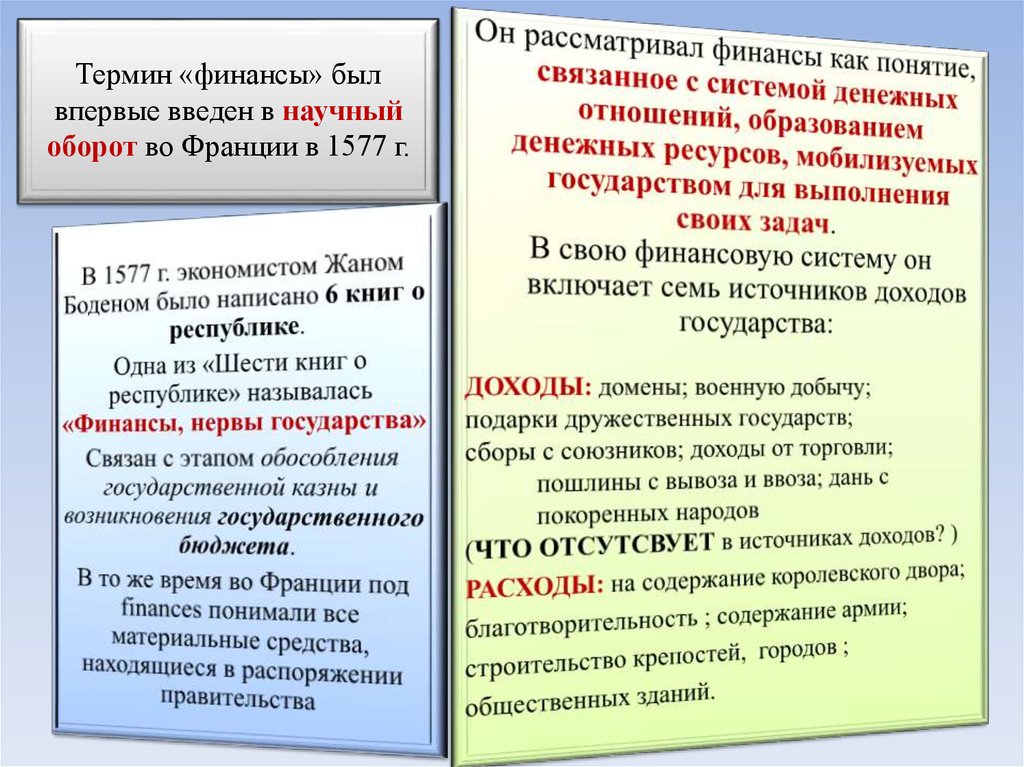 Термин «финансы» был впервые введен в научный оборот во Франции в 1577 г.

В 1577 г. экономистом Жаном Боденом было написано 6 книг о республике.

Одна из «Шести книг о республике» называлась «Финансы, нервы государства»

Связан с этапом обособления государственной казны и возникновения государственного бюджета.

В то же время во Франции под finances понимали все материальные средства, находящиеся в распоряжении правительства

Он рассматривал финансы как понятие, связанное с системой денежных отношений, образованием денежных ресурсов, мобилизуемых государством для выполнения своих задач.

В свою финансовую систему он включает семь источников доходов государства:

ДОХОДЫ: домены; военную добычу; подарки дружественных государств; сборы с союзников; доходы от торговли; пошлины с вывоза и ввоза; дань с покоренных народов

(ЧТО ОТСУТСВУЕТ в источниках доходов? )

РАСХОДЫ: на содержание королевского двора; благотворительность ; содержание армии; строительство крепостей, городов ; общественных зданий.